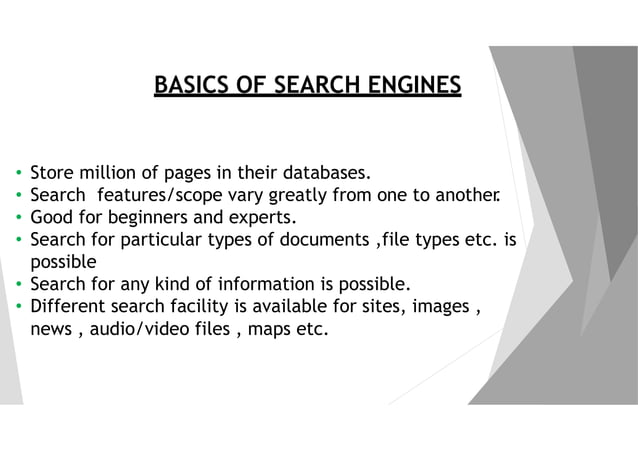 BASICS OF SEARCH ENGINES

• Store million of pages in their databases.
• Search  features/scope vary greatly from one to another.
• Good for beginners and experts.
• Search for particular types of documents ,file types etc. is possible
• Search for any kind of information is possible.
• Different search facility is available for sites, images , news , audio/video files , maps etc.